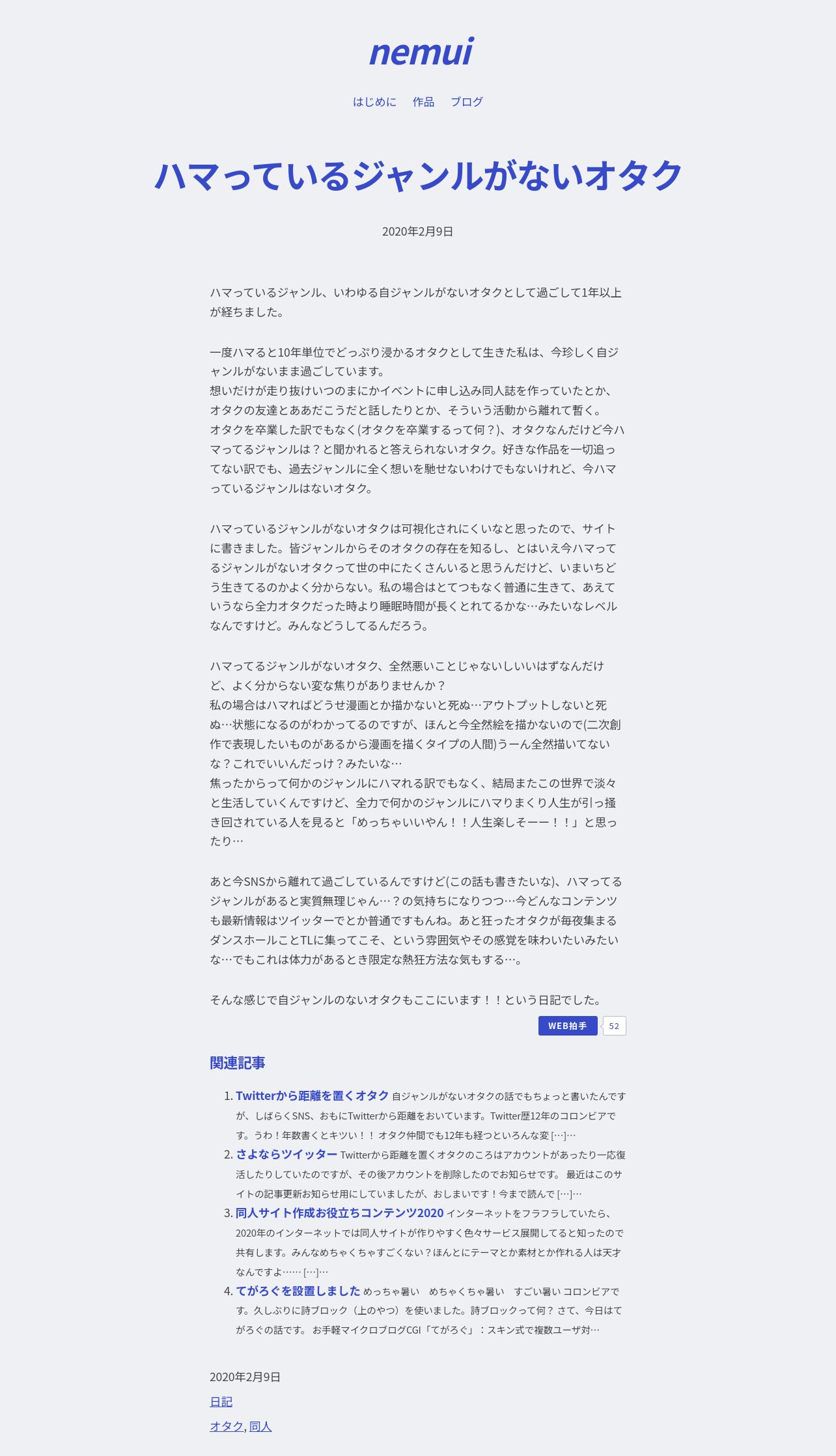 nemui

はじめに　作品　ブログ

ハマっているジャンルがないオタク

2020年2月9日

ハマっているジャンル、いわゆる自ジャンルがないオタクとして過ごして1年以上が経ちました。

一度ハマると10年単位でどっぷり浸かるオタクとして生きた私は、今珍しく自ジャンルがないまま過ごしています。
想いだけが走り抜けいつのまにかイベントに申し込み同人誌を作っていたとか、オタクの友達とああだこうだと話したりとか、そういう活動から離れて暫く。
オタクを卒業した訳でもなく(オタクを卒業するって何？)、オタクなんだけど今ハマってるジャンルは？と聞かれると答えられないオタク。好きな作品を一切追ってない訳でも、過去ジャンルに全く想いを馳せないわけでもないけれど、今ハマっているジャンルはないオタク。

ハマっているジャンルがないオタクは可視化されにくいなと思ったので、サイトに書きました。皆ジャンルからそのオタクの存在を知るし、とはいえ今ハマってるジャンルがないオタクって世の中にたくさんいると思うんだけど、いまいちどう生きてるのかよく分からない。私の場合はとてつもなく普通に生きて、あえていうなら全力オタクだった時より睡眠時間が長くとれてるかな…みたいなレベルなんですけど。みんなどうしてるんだろう。

ハマってるジャンルがないオタク、全然悪いことじゃないしいいはずなんだけど、よく分からない変な焦りがありませんか？
私の場合はハマればどうせ漫画とか描かないと死ぬ…アウトプットしないと死ぬ…状態になるのがわかってるのですが、ほんと今全然絵を描かないので(二次創作で表現したいものがあるから漫画を描くタイプの人間)うーん全然描いてないな？これでいいんだっけ？みたいな…
焦ったからって何かのジャンルにハマれる訳でもなく、結局またこの世界で淡々と生活していくんですけど、全力で何かのジャンルにハマりまくり人生が引っ掻き回されている人を見ると「めっちゃいいやん！！人生楽しそーー！！」と思ったり…

あと今SNSから離れて過ごしているんですけど(この話も書きたいな)、ハマってるジャンルがあると実質無理じゃん…？の気持ちになりつつ…今どんなコンテンツも最新情報はツイッターでとか普通ですもんね。あと狂ったオタクが毎夜集まるダンスホールことTLに集ってこそ、という雰囲気やその感覚を味わいたいみたいな…でもこれは体力があるとき限定な熱狂方法な気もする…。

そんな感じで自ジャンルのないオタクもここにいます！！という日記でした。

WEB拍手　52

関連記事

1. Twitterから距離を置くオタク 自ジャンルがないオタクの話でもちょっと書いたんですが、しばらくSNS、おもにTwitterから距離をおいています。Twitter歴12年のコロンビアです。うわ！年数書くとキツい！！ オタク仲間でも12年も経つといろんな変 […]…
2. さよならツイッター Twitterから距離を置くオタクのころはアカウントがあったり一応復活したりしていたのですが、その後アカウントを削除したのでお知らせです。 最近はこのサイトの記事更新お知らせ用にしていましたが、おしまいです！今まで読んで […]…
3. 同人サイト作成お役立ちコンテンツ2020 インターネットをフラフラしていたら、2020年のインターネットでは同人サイトが作りやすく色々サービス展開してると知ったので共有します。みんなめちゃくちゃすごくない？ほんとにテーマとか素材とか作れる人は天才なんですよ…… […]…
4. てがろぐを設置しました めっちゃ暑い　めちゃくちゃ暑い　すごい暑い コロンビアです。久しぶりに詩ブロック（上のやつ）を使いました。詩ブロックって何？ さて、今日はてがろぐの話です。 お手軽マイクロブログCGI「てがろぐ」：スキン式で複数ユーザ対…

2020年2月9日

日記

オタク, 同人